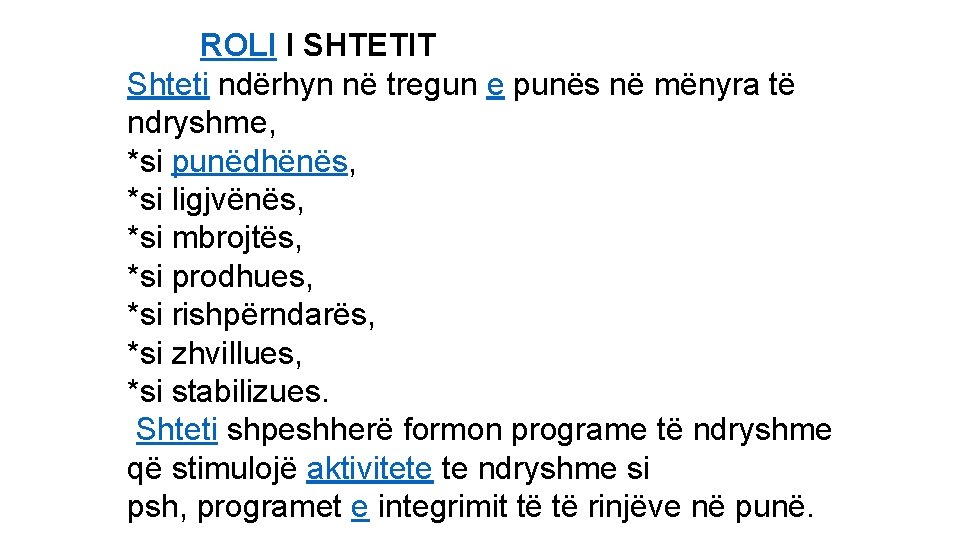 ROLI I SHTETIT
Shteti ndërhyn në tregun e punës në mënyra të ndryshme,
*si punëdhënës,
*si ligjvënës,
*si mbrojtës,
*si prodhues,
*si rishpërndarës,
*si zhvillues,
*si stabilizues.
Shteti shpeshherë formon programe të ndryshme që stimulojë aktivitete te ndryshme si psh, programet e integrimit të të rinjëve në punë.